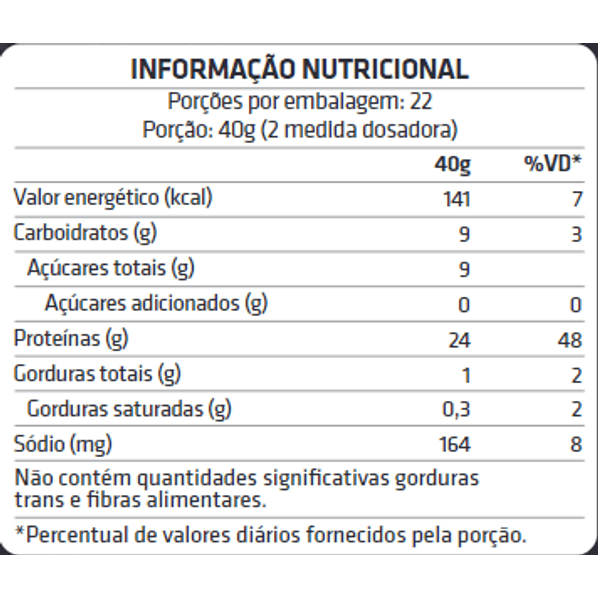 INFORMAÇÃO NUTRICIONAL

Porções por embalagem: 22
Porção: 40g (2 medida dosadora)

| | 40g | %VD* |
|---|---|---|
| Valor energético (kcal) | 141 | 7 |
| Carboidratos (g) | 9 | 3 |
| Açúcares totais (g) | 9 | |
| Açúcares adicionados (g) | 0 | 0 |
| Proteínas (g) | 24 | 48 |
| Gorduras totais (g) | 1 | 2 |
| Gorduras saturadas (g) | 0,3 | 2 |
| Sódio (mg) | 164 | 8 |

Não contém quantidades significativas gorduras trans e fibras alimentares.

*Percentual de valores diários fornecidos pela porção.